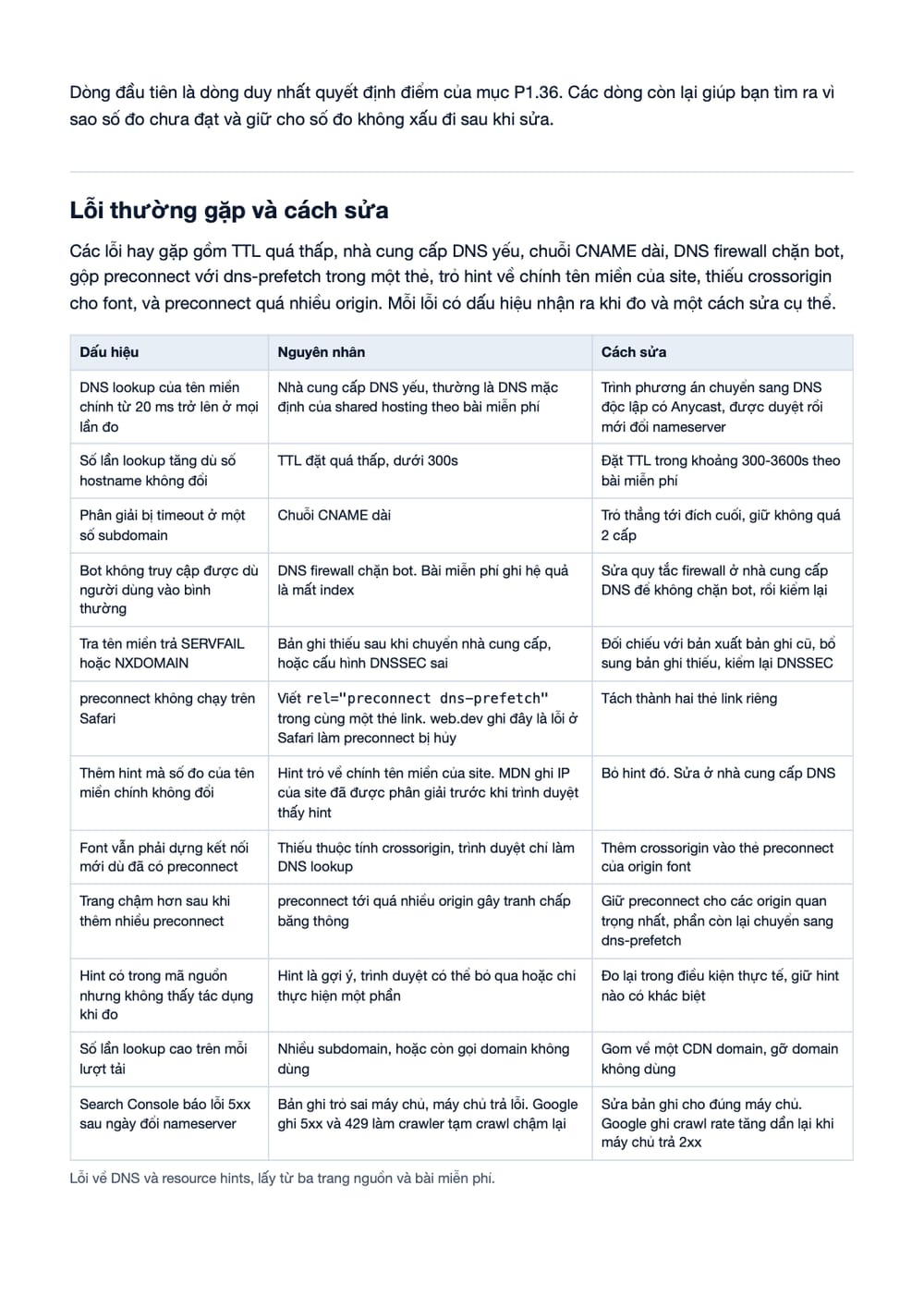 Dòng đầu tiên là dòng duy nhất quyết định điểm của mục P1.36. Các dòng còn lại giúp bạn tìm ra vì sao số đo chưa đạt và giữ cho số đo không xấu đi sau khi sửa.

Lỗi thường gặp và cách sửa

Các lỗi hay gặp gồm TTL quá thấp, nhà cung cấp DNS yếu, chuỗi CNAME dài, DNS firewall chặn bot, gộp preconnect với dns-prefetch trong một thẻ, trỏ hint về chính tên miền của site, thiếu crossorigin cho font, và preconnect quá nhiều origin. Mỗi lỗi có dấu hiệu nhận ra khi đo và một cách sửa cụ thể.

| Dấu hiệu | Nguyên nhân | Cách sửa |
|---|---|---|
| DNS lookup của tên miền chính từ 20 ms trở lên ở mọi lần đo | Nhà cung cấp DNS yếu, thường là DNS mặc định của shared hosting theo bài miễn phí | Trình phương án chuyển sang DNS độc lập có Anycast, được duyệt rồi mới đổi nameserver |
| Số lần lookup tăng dù số hostname không đổi | TTL đặt quá thấp, dưới 300s | Đặt TTL trong khoảng 300-3600s theo bài miễn phí |
| Phân giải bị timeout ở một số subdomain | Chuỗi CNAME dài | Trỏ thẳng tới đích cuối, giữ không quá 2 cấp |
| Bot không truy cập được dù người dùng vào bình thường | DNS firewall chặn bot. Bài miễn phí ghi hệ quả là mất index | Sửa quy tắc firewall ở nhà cung cấp DNS để không chặn bot, rồi kiểm lại |
| Tra tên miền trả SERVFAIL hoặc NXDOMAIN | Bản ghi thiếu sau khi chuyển nhà cung cấp, hoặc cấu hình DNSSEC sai | Đối chiếu với bản xuất bản ghi cũ, bổ sung bản ghi thiếu, kiểm lại DNSSEC |
| preconnect không chạy trên Safari | Viết rel="preconnect dns-prefetch" trong cùng một thẻ link. web.dev ghi đây là lỗi ở Safari làm preconnect bị hủy | Tách thành hai thẻ link riêng |
| Thêm hint mà số đo của tên miền chính không đổi | Hint trỏ về chính tên miền của site. MDN ghi IP của site đã được phân giải trước khi trình duyệt thấy hint | Bỏ hint đó. Sửa ở nhà cung cấp DNS |
| Font vẫn phải dựng kết nối mới dù đã có preconnect | Thiếu thuộc tính crossorigin, trình duyệt chỉ làm DNS lookup | Thêm crossorigin vào thẻ preconnect của origin font |
| Trang chậm hơn sau khi thêm nhiều preconnect | preconnect tới quá nhiều origin gây tranh chấp băng thông | Giữ preconnect cho các origin quan trọng nhất, phần còn lại chuyển sang dns-prefetch |
| Hint có trong mã nguồn nhưng không thấy tác dụng khi đo | Hint là gợi ý, trình duyệt có thể bỏ qua hoặc chỉ thực hiện một phần | Đo lại trong điều kiện thực tế, giữ hint nào có khác biệt |
| Số lần lookup cao trên mỗi lượt tải | Nhiều subdomain, hoặc còn gọi domain không dùng | Gom về một CDN domain, gỡ domain không dùng |
| Search Console báo lỗi 5xx sau ngày đổi nameserver | Bản ghi trỏ sai máy chủ, máy chủ trả lỗi. Google ghi 5xx và 429 làm crawler tạm crawl chậm lại | Sửa bản ghi cho đúng máy chủ. Google ghi crawl rate tăng dần lại khi máy chủ trả 2xx |

Lỗi về DNS và resource hints, lấy từ ba trang nguồn và bài miễn phí.